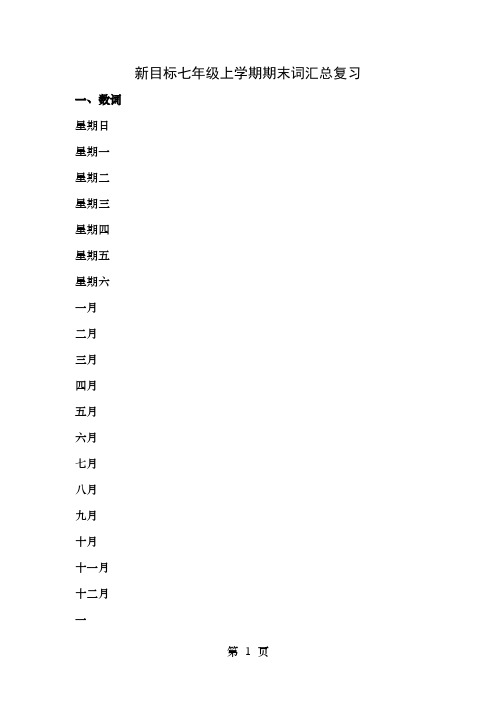 新目标七年级上学期期末词汇总复习

一、数词

星期日

星期一

星期二

星期三

星期四

星期五

星期六

一月

二月

三月

四月

五月

六月

七月

八月

九月

十月

十一月

十二月

一

第 1 页